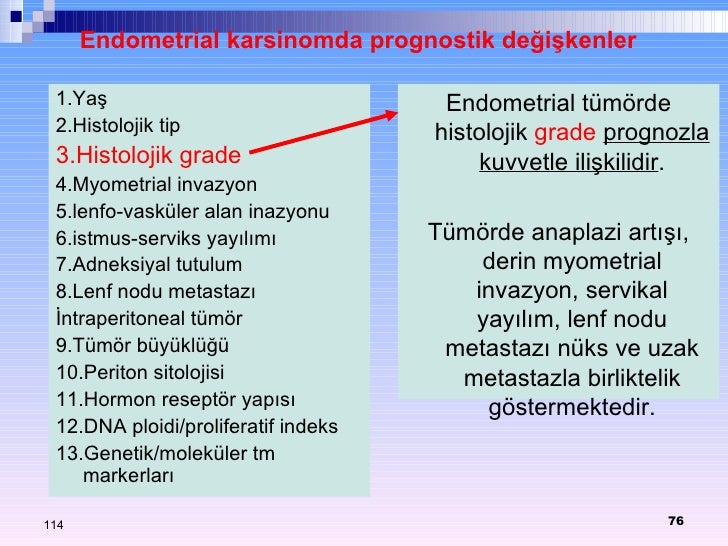 Endometrial karsinomda prognostik değişkenler

1.Yaş
2.Histolojik tip
3.Histolojik grade
4.Myometrial invazyon
5.lenfo-vasküler alan inazyonu
6.istmus-serviks yayılımı
7.Adneksiyal tutulum
8.Lenf nodu metastazı
İntraperitoneal tümör
9.Tümör büyüklüğü
10.Periton sitolojisi
11.Hormon reseptör yapısı
12.DNA ploidi/proliferatif indeks
13.Genetik/moleküler tm markerları

Endometrial tümörde histolojik grade prognozla kuvvetle ilişkilidir.

Tümörde anaplazi artışı, derin myometrial invazyon, servikal yayılım, lenf nodu metastazı nüks ve uzak metastazla birliktelik göstermektedir.

114

76